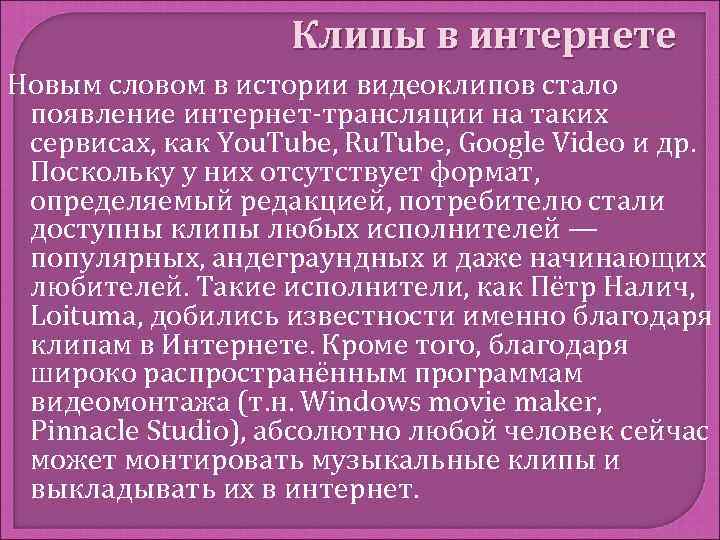 Клипы в интернете

Новым словом в истории видеоклипов стало появление интернет-трансляции на таких сервисах, как YouTube, RuTube, Google Video и др. Поскольку у них отсутствует формат, определяемый редакцией, потребителю стали доступны клипы любых исполнителей — популярных, андеграундных и даже начинающих любителей. Такие исполнители, как Пётр Налич, Loituma, добились известности именно благодаря клипам в Интернете. Кроме того, благодаря широко распространённым программам видеомонтажа (т.н. Windows movie maker, Pinnacle Studio), абсолютно любой человек сейчас может монтировать музыкальные клипы и выкладывать их в интернет.